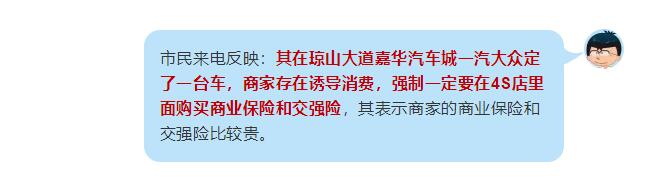 市民来电反映：其在琼山大道嘉华汽车城一汽大众定了一台车，商家存在诱导消费，强制一定要在4S店里面购买商业保险和交强险，其表示商家的商业保险和交强险比较贵。